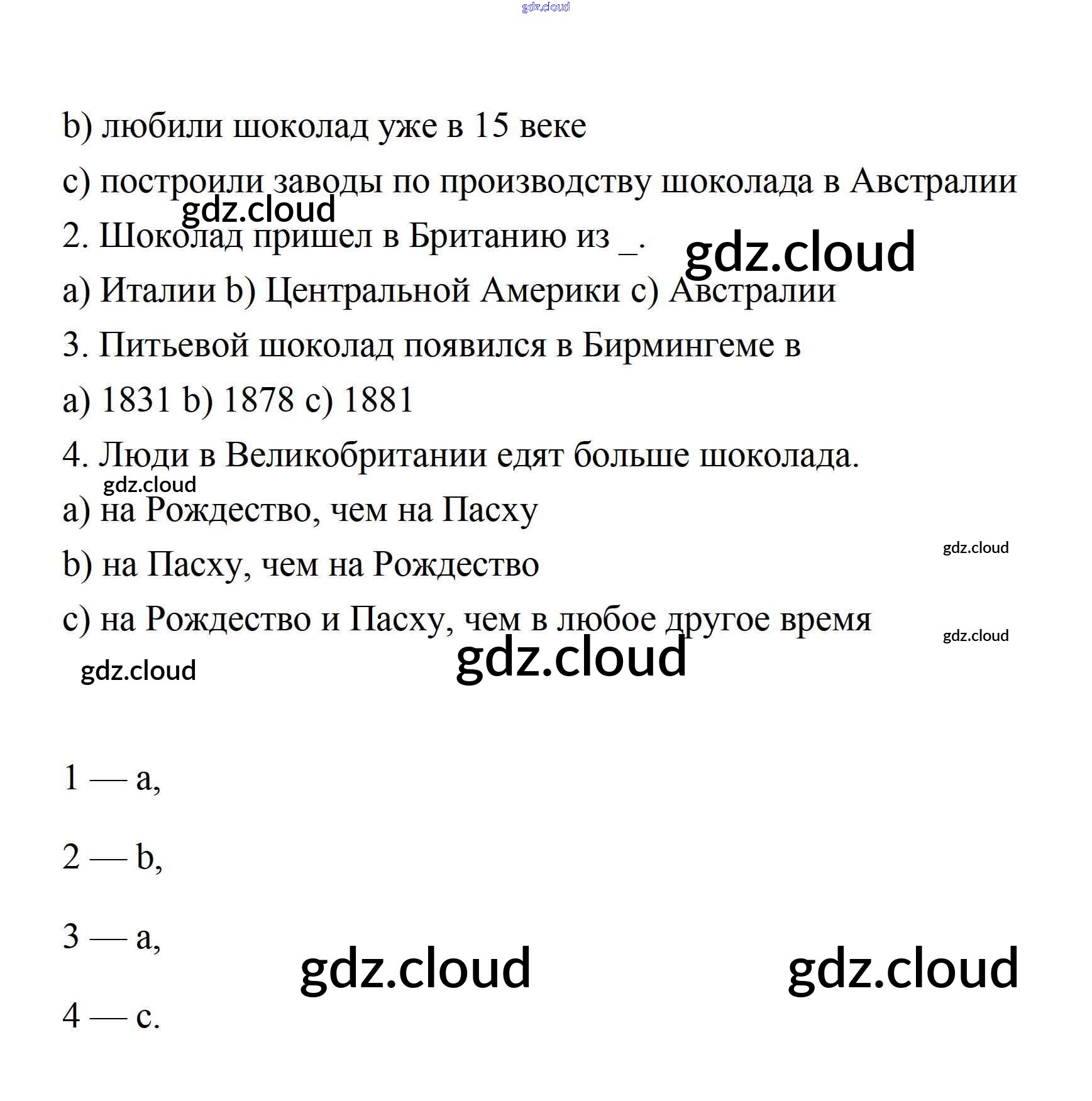 gdz.cloud

b) любили шоколад уже в 15 веке

c) построили заводы по производству шоколада в Австралии

gdz.cloud

2. Шоколад пришел в Британию из _.

gdz.cloud

a) Италии b) Центральной Америки c) Австралии

3. Питьевой шоколад появился в Бирмингеме в

a) 1831 b) 1878 c) 1881

4. Люди в Великобритании едят больше шоколада.

gdz.cloud

a) на Рождество, чем на Пасху

gdz.cloud

b) на Пасху, чем на Рождество

c) на Рождество и Пасху, чем в любое другое время

gdz.cloud

gdz.cloud

gdz.cloud

1 — a,

2 — b,

3 — a,

gdz.cloud

gdz.cloud

4 — c.